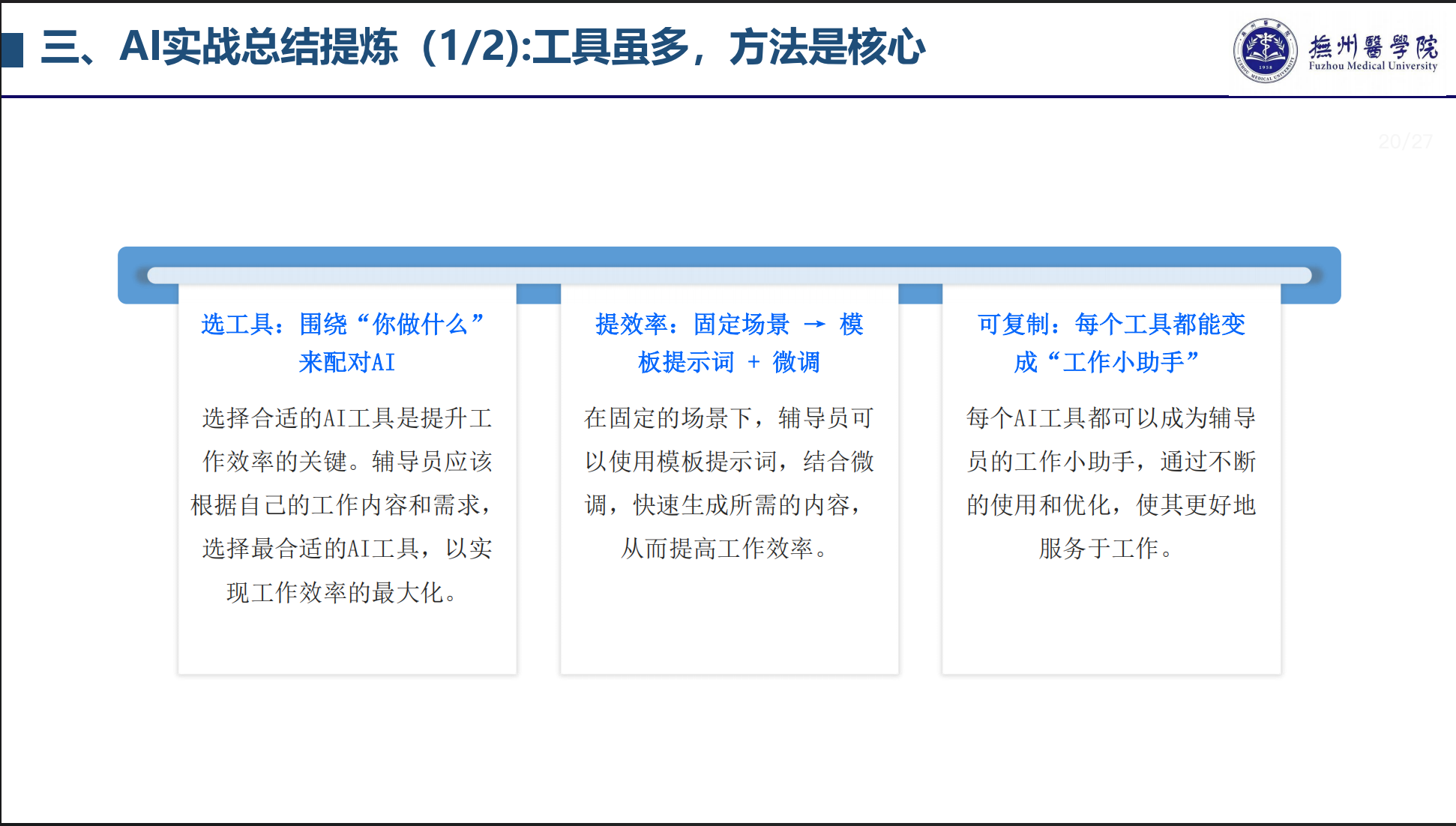 三、AI实战总结提炼（1/2):工具虽多，方法是核心

撫州醫學院
Fuzhou Medical University

20/27

选工具：围绕“你做什么”来配对AI

选择合适的AI工具是提升工作效率的关键。辅导员应该根据自己的工作内容和需求，选择最合适的AI工具，以实现工作效率的最大化。

提效率：固定场景 → 模板提示词 + 微调

在固定的场景下，辅导员可以使用模板提示词，结合微调，快速生成所需的内容，从而提高工作效率。

可复制：每个工具都能变成“工作小助手”

每个AI工具都可以成为辅导员的工作小助手，通过不断的使用和优化，使其更好地服务于工作。